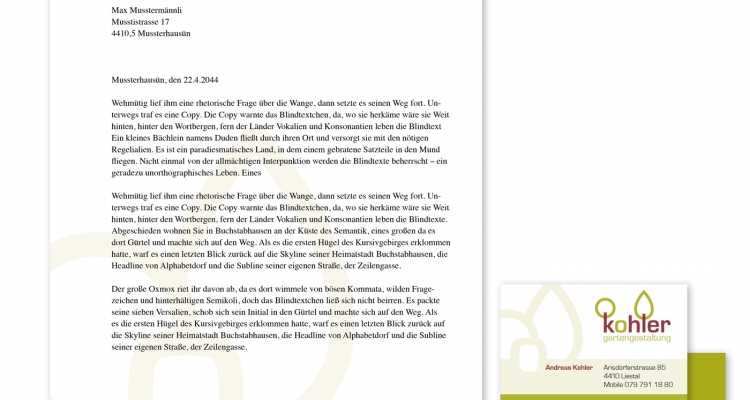 Max Musstermännli
Musstistrasse 17
4410,5 Mussterhausün

Mussterhausün, den 22.4.2044

Wehmütig lief ihm eine rhetorische Frage über die Wange, dann setzte es seinen Weg fort. Unterwegs traf es eine Copy. Die Copy warnte das Blindtextchen, da, wo sie herkäme wäre sie Weit hinten, hinter den Wortbergen, fern der Länder Vokalien und Konsonantien leben die Blindtext Ein kleines Bächlein namens Duden fließt durch ihren Ort und versorgt sie mit den nötigen Regelialien. Es ist ein paradiesmatisches Land, in dem einem gebratene Satzteile in den Mund fliegen. Nicht einmal von der allmächtigen Interpunktion werden die Blindtexte beherrscht – ein geradezu unorthographisches Leben. Eines

Wehmütig lief ihm eine rhetorische Frage über die Wange, dann setzte es seinen Weg fort. Unterwegs traf es eine Copy. Die Copy warnte das Blindtextchen, da, wo sie herkäme wäre sie Weit hinten, hinter den Wortbergen, fern der Länder Vokalien und Konsonantien leben die Blindtexte. Abgeschieden wohnen Sie in Buchstabhausen an der Küste des Semantik, eines großen da es dort Gürtel und machte sich auf den Weg. Als es die ersten Hügel des Kursivgebirges erklommen hatte, warf es einen letzten Blick zurück auf die Skyline seiner Heimatstadt Buchstabhausen, die Headline von Alphabetdorf und die Subline seiner eigenen Straße, der Zeilengasse.

Der große Oxmox riet ihr davon ab, da es dort wimmele von bösen Kommata, wilden Fragezeichen und hinterhältigen Semikoli, doch das Blindtextchen ließ sich nicht beirren. Es packte seine sieben Versalien, schob sich sein Initial in den Gürtel und machte sich auf den Weg. Als es die ersten Hügel des Kursivgebirges erklommen hatte, warf es einen letzten Blick zurück auf die Skyline seiner Heimatstadt Buchstabhausen, die Headline von Alphabetdorf und die Subline seiner eigenen Straße, der Zeilengasse.

kohler
gartengestaltung

Andreas Kohler

Arisdörferstrasse 85
4410 Liestal
Mobile 079 791 18 80